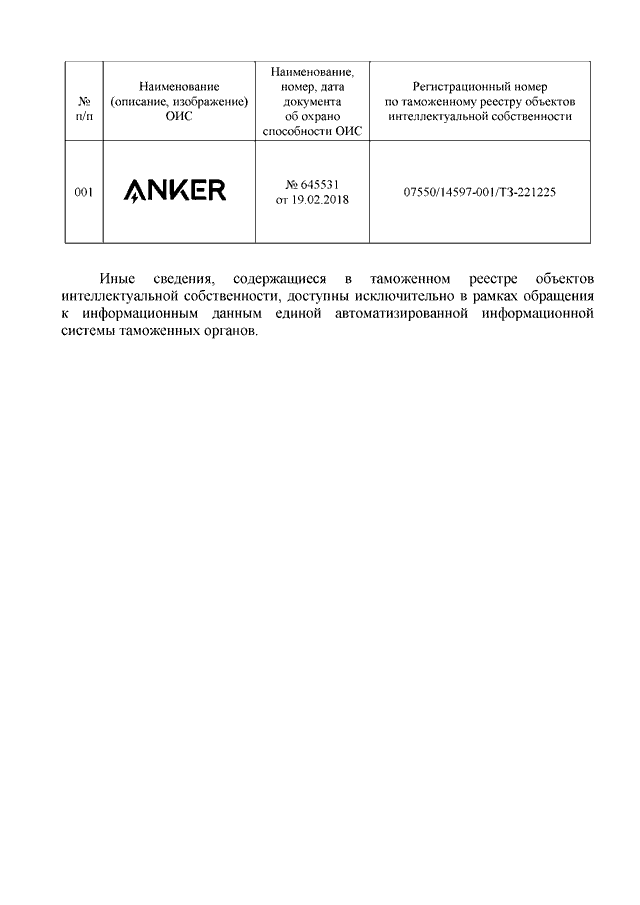 | № п/п | Наименование (описание, изображение) ОИС | Наименование, номер, дата документа об охрано способности ОИС | Регистрационный номер по таможенному реестру объектов интеллектуальной собственности |
|---|---|---|---|
| 001 | ANKER | № 645531 от 19.02.2018 | 07550/14597-001/ТЗ-221225 |

Иные сведения, содержащиеся в таможенном реестре объектов интеллектуальной собственности, доступны исключительно в рамках обращения к информационным данным единой автоматизированной информационной системы таможенных органов.